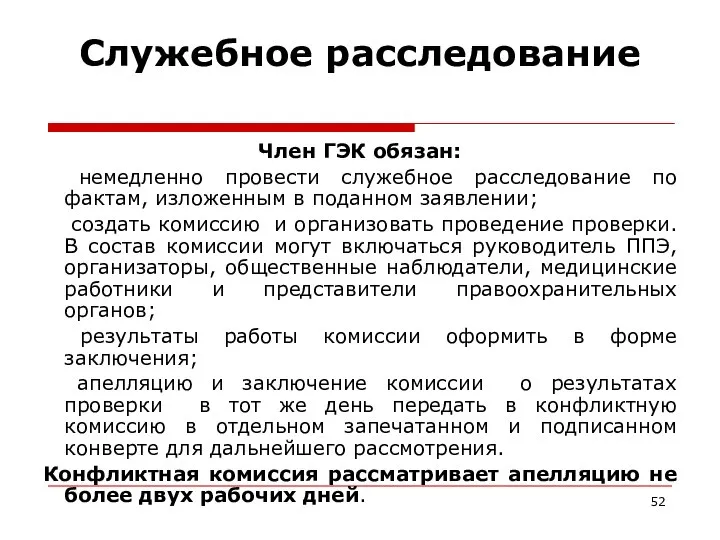 Служебное расследование

Член ГЭК обязан:

немедленно провести служебное расследование по фактам, изложенным в поданном заявлении;

создать комиссию и организовать проведение проверки. В состав комиссии могут включаться руководитель ППЭ, организаторы, общественные наблюдатели, медицинские работники и представители правоохранительных органов;

результаты работы комиссии оформить в форме заключения;

апелляцию и заключение комиссии о результатах проверки в тот же день передать в конфликтную комиссию в отдельном запечатанном и подписанном конверте для дальнейшего рассмотрения.

Конфликтная комиссия рассматривает апелляцию не более двух рабочих дней.

52